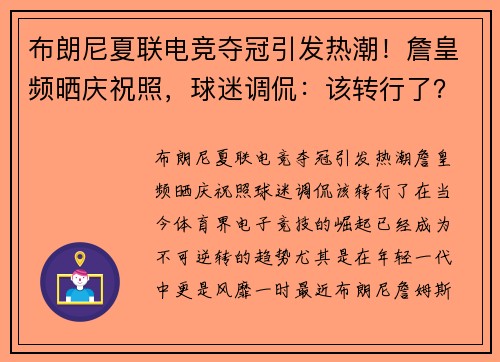 布朗尼夏联电竞夺冠引发热潮！詹皇频晒庆祝照，球迷调侃：该转行了？

布朗尼夏联电竞夺冠引发热潮詹皇频晒庆祝照球迷调侃该转行了在当今体育界电子竞技的崛起已经成为不可逆转的趋势尤其是在年轻一代中更是风靡一时最近布朗尼詹姆斯